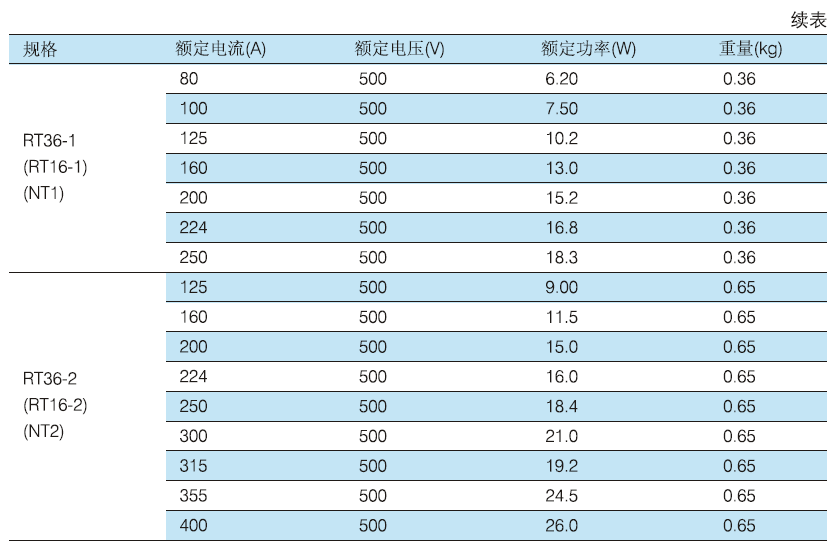 续表

| 规格 | 额定电流(A) | 额定电压(V) | 额定功率(W) | 重量(kg) |
|---|---|---|---|---|
| RT36-1 (RT16-1) (NT1) | 80 | 500 | 6.20 | 0.36 |
| | 100 | 500 | 7.50 | 0.36 |
| | 125 | 500 | 10.2 | 0.36 |
| | 160 | 500 | 13.0 | 0.36 |
| | 200 | 500 | 15.2 | 0.36 |
| | 224 | 500 | 16.8 | 0.36 |
| | 250 | 500 | 18.3 | 0.36 |
| RT36-2 (RT16-2) (NT2) | 125 | 500 | 9.00 | 0.65 |
| | 160 | 500 | 11.5 | 0.65 |
| | 200 | 500 | 15.0 | 0.65 |
| | 224 | 500 | 16.0 | 0.65 |
| | 250 | 500 | 18.4 | 0.65 |
| | 300 | 500 | 21.0 | 0.65 |
| | 315 | 500 | 19.2 | 0.65 |
| | 355 | 500 | 24.5 | 0.65 |
| | 400 | 500 | 26.0 | 0.65 |